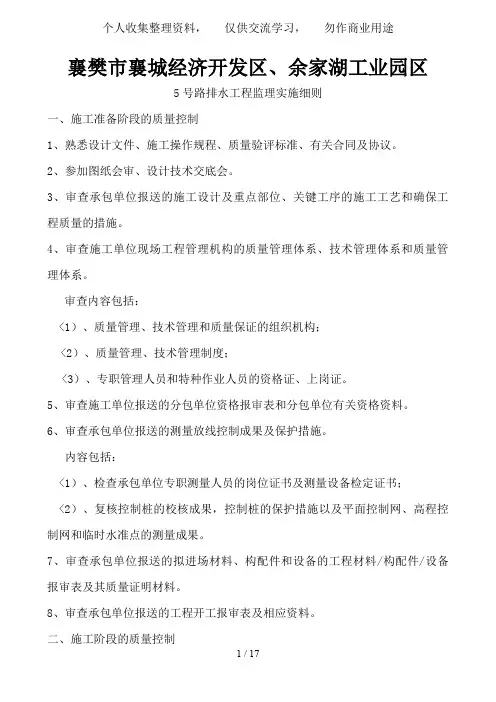 个人收集整理资料，　仅供交流学习，　勿作商业用途

襄樊市襄城经济开发区、余家湖工业园区

5号路排水工程监理实施细则

一、施工准备阶段的质量控制

1、熟悉设计文件、施工操作规程、质量验评标准、有关合同及协议。

2、参加图纸会审、设计技术交底会。

3、审查承包单位报送的施工设计及重点部位、关键工序的施工工艺和确保工程质量的措施。

4、审查施工单位现场工程管理机构的质量管理体系、技术管理体系和质量管理体系。

审查内容包括：

〈1〉、质量管理、技术管理和质量保证的组织机构；

〈2〉、质量管理、技术管理制度；

〈3〉、专职管理人员和特种作业人员的资格证、上岗证。

5、审查施工单位报送的分包单位资格报审表和分包单位有关资格资料。

6、审查承包单位报送的测量放线控制成果及保护措施。

内容包括：

〈1〉、检查承包单位专职测量人员的岗位证书及测量设备检定证书；

〈2〉、复核控制桩的校核成果，控制桩的保护措施以及平面控制网、高程控制网和临时水准点的测量成果。

7、审查承包单位报送的拟进场材料、构配件和设备的工程材料/构配件/设备报审表及其质量证明材料。

8、审查承包单位报送的工程开工报审表及相应资料。

二、施工阶段的质量控制

1 / 17